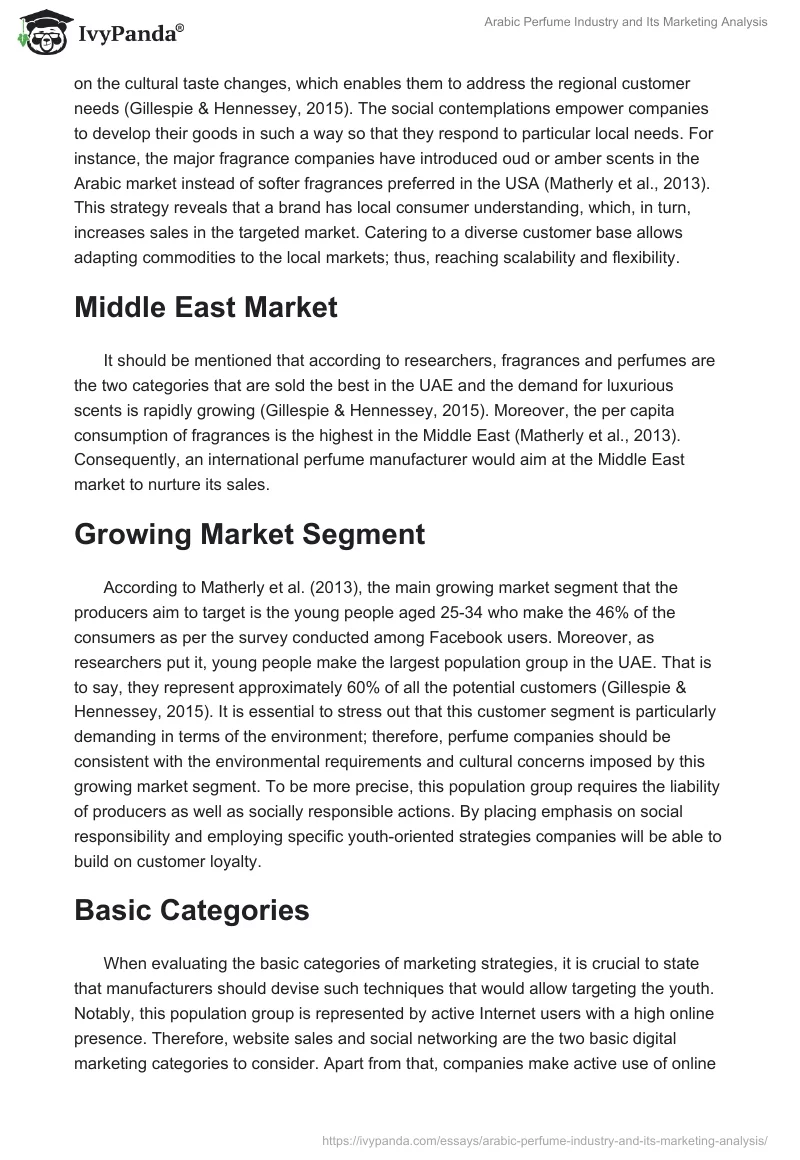 IvyPanda®

Arabic Perfume Industry and Its Marketing Analysis

on the cultural taste changes, which enables them to address the regional customer needs (Gillespie & Hennessey, 2015). The social contemplations empower companies to develop their goods in such a way so that they respond to particular local needs. For instance, the major fragrance companies have introduced oud or amber scents in the Arabic market instead of softer fragrances preferred in the USA (Matherly et al., 2013). This strategy reveals that a brand has local consumer understanding, which, in turn, increases sales in the targeted market. Catering to a diverse customer base allows adapting commodities to the local markets; thus, reaching scalability and flexibility.

Middle East Market

It should be mentioned that according to researchers, fragrances and perfumes are the two categories that are sold the best in the UAE and the demand for luxurious scents is rapidly growing (Gillespie & Hennessey, 2015). Moreover, the per capita consumption of fragrances is the highest in the Middle East (Matherly et al., 2013). Consequently, an international perfume manufacturer would aim at the Middle East market to nurture its sales.

Growing Market Segment

According to Matherly et al. (2013), the main growing market segment that the producers aim to target is the young people aged 25-34 who make the 46% of the consumers as per the survey conducted among Facebook users. Moreover, as researchers put it, young people make the largest population group in the UAE. That is to say, they represent approximately 60% of all the potential customers (Gillespie & Hennessey, 2015). It is essential to stress out that this customer segment is particularly demanding in terms of the environment; therefore, perfume companies should be consistent with the environmental requirements and cultural concerns imposed by this growing market segment. To be more precise, this population group requires the liability of producers as well as socially responsible actions. By placing emphasis on social responsibility and employing specific youth-oriented strategies companies will be able to build on customer loyalty.

Basic Categories

When evaluating the basic categories of marketing strategies, it is crucial to state that manufacturers should devise such techniques that would allow targeting the youth. Notably, this population group is represented by active Internet users with a high online presence. Therefore, website sales and social networking are the two basic digital marketing categories to consider. Apart from that, companies make active use of online

https://ivypanda.com/essays/arabic-perfume-industry-and-its-marketing-analysis/